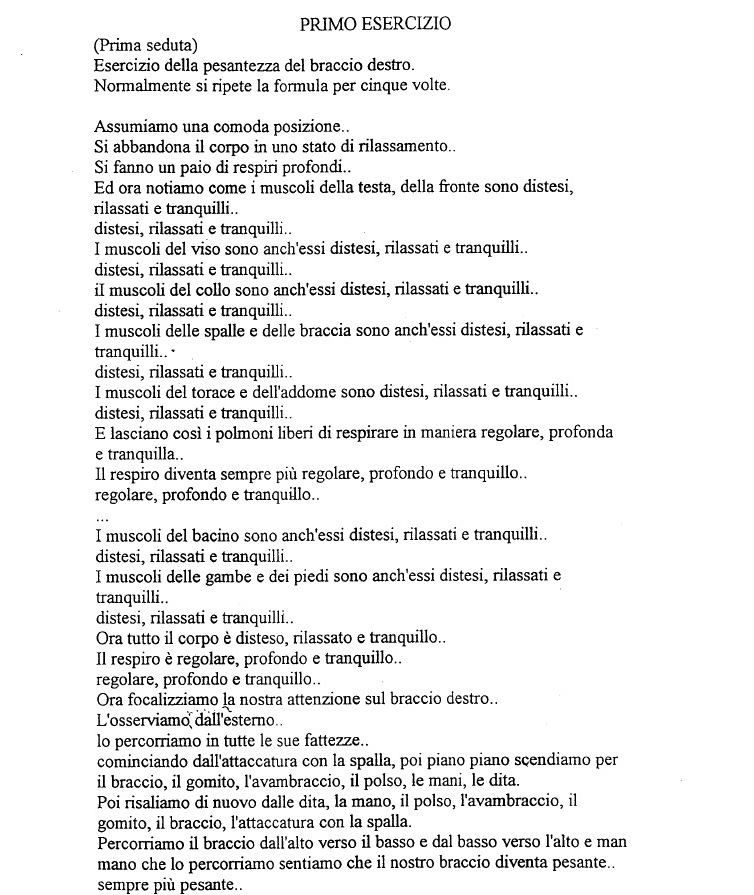 PRIMO ESERCIZIO

(Prima seduta)
Esercizio della pesantezza del braccio destro.
Normalmente si ripete la formula per cinque volte.

Assumiamo una comoda posizione..
Si abbandona il corpo in uno stato di rilassamento..
Si fanno un paio di respiri profondi..
Ed ora notiamo come i muscoli della testa, della fronte sono distesi, rilassati e tranquilli..
distesi, rilassati e tranquilli..
I muscoli del viso sono anch'essi distesi, rilassati e tranquilli..
distesi, rilassati e tranquilli..
il muscoli del collo sono anch'essi distesi, rilassati e tranquilli..
distesi, rilassati e tranquilli..
I muscoli delle spalle e delle braccia sono anch'essi distesi, rilassati e tranquilli..
distesi, rilassati e tranquilli..
I muscoli del torace e dell'addome sono distesi, rilassati e tranquilli..
distesi, rilassati e tranquilli..
E lasciano così i polmoni liberi di respirare in maniera regolare, profonda e tranquilla..
Il respiro diventa sempre più regolare, profondo e tranquillo..
regolare, profondo e tranquillo..
...
I muscoli del bacino sono anch'essi distesi, rilassati e tranquilli..
distesi, rilassati e tranquilli..
I muscoli delle gambe e dei piedi sono anch'essi distesi, rilassati e tranquilli..
distesi, rilassati e tranquilli..
Ora tutto il corpo è disteso, rilassato e tranquillo..
Il respiro è regolare, profondo e tranquillo..
regolare, profondo e tranquillo..
Ora focalizziamo la nostra attenzione sul braccio destro..
L'osserviamo dall'esterno..
lo percorriamo in tutte le sue fattezze..
cominciando dall'attaccatura con la spalla, poi piano piano scendiamo per il braccio, il gomito, l'avambraccio, il polso, le mani, le dita.
Poi risaliamo di nuovo dalle dita, la mano, il polso, l'avambraccio, il gomito, il braccio, l'attaccatura con la spalla.
Percorriamo il braccio dall'alto verso il basso e dal basso verso l'alto e man mano che lo percorriamo sentiamo che il nostro braccio diventa pesante..
sempre più pesante..